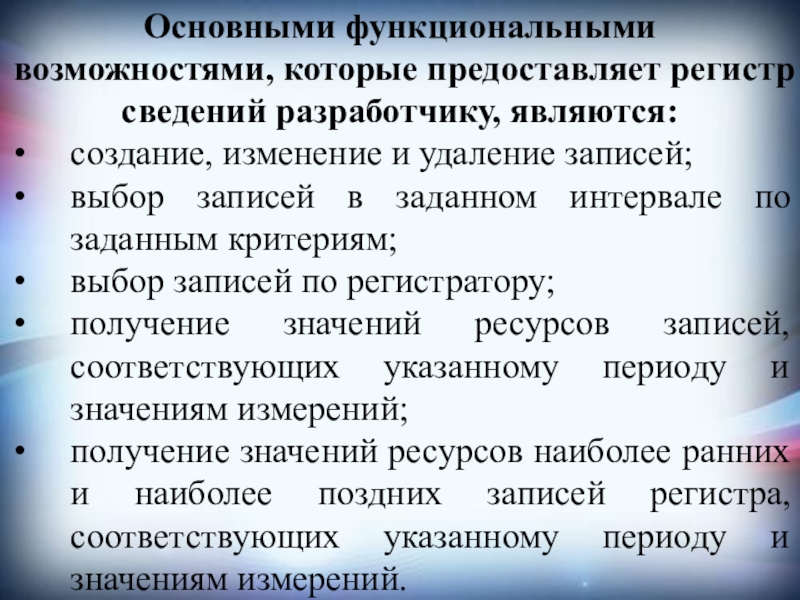 Основными функциональными возможностями, которые предоставляет регистр сведений разработчику, являются:

• создание, изменение и удаление записей;
• выбор записей в заданном интервале по заданным критериям;
• выбор записей по регистратору;
• получение значений ресурсов записей, соответствующих указанному периоду и значениям измерений;
• получение значений ресурсов наиболее ранних и наиболее поздних записей регистра, соответствующих указанному периоду и значениям измерений.